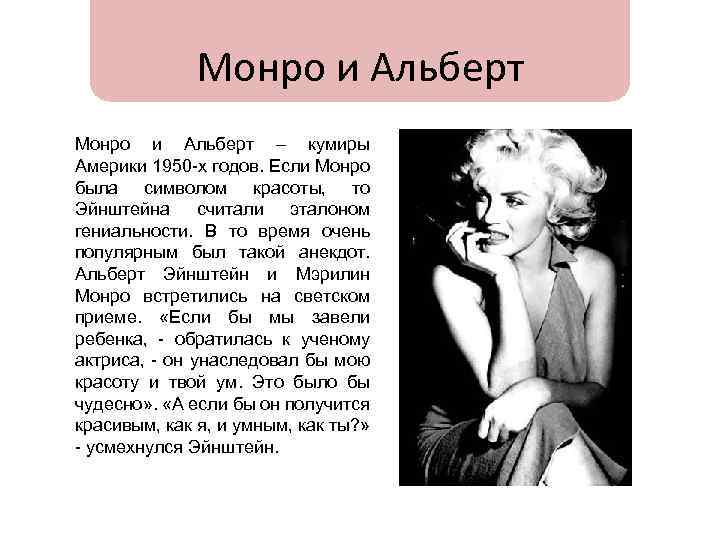 Монро и Альберт

Монро и Альберт – кумиры Америки 1950-х годов. Если Монро была символом красоты, то Эйнштейна считали эталоном гениальности. В то время очень популярным был такой анекдот. Альберт Эйнштейн и Мэрилин Монро встретились на светском приеме. «Если бы мы завели ребенка, - обратилась к ученому актриса, - он унаследовал бы мою красоту и твой ум. Это было бы чудесно». «А если бы он получится красивым, как я, и умным, как ты?» - усмехнулся Эйнштейн.